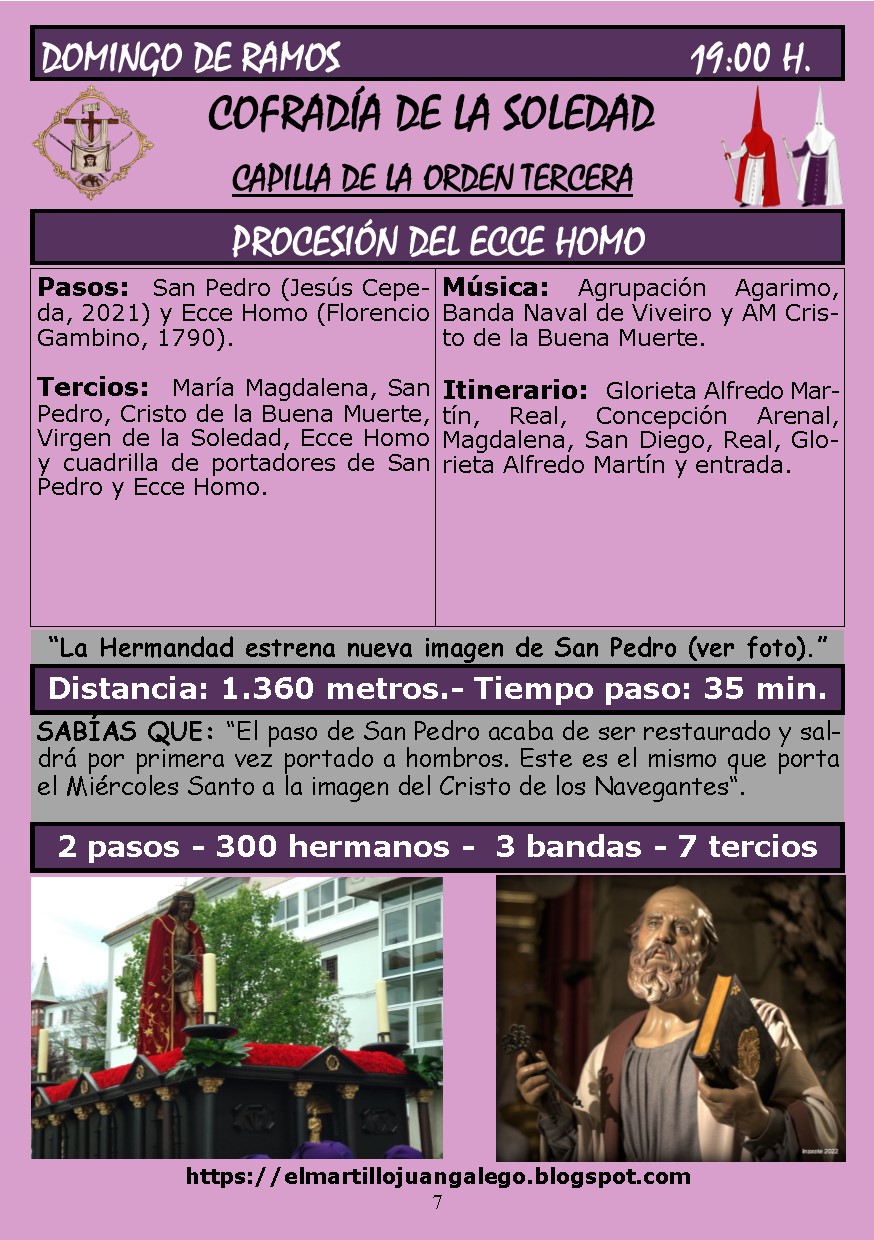 DOMINGO DE RAMOS 19:00 H.

COFRADÍA DE LA SOLEDAD

CAPILLA DE LA ORDEN TERCERA

PROCESIÓN DEL ECCE HOMO

Pasos: San Pedro (Jesús Cepeda, 2021) y Ecce Homo (Florencio Gambino, 1790).

Tercios: María Magdalena, San Pedro, Cristo de la Buena Muerte, Virgen de la Soledad, Ecce Homo y cuadrilla de portadores de San Pedro y Ecce Homo.

Música: Agrupación Agarimo, Banda Naval de Viveiro y AM Cristo de la Buena Muerte.

Itinerario: Glorieta Alfredo Martín, Real, Concepción Arenal, Magdalena, San Diego, Real, Glorieta Alfredo Martín y entrada.

"La Hermandad estrena nueva imagen de San Pedro (ver foto)."

Distancia: 1.360 metros.- Tiempo paso: 35 min.

SABÍAS QUE: "El paso de San Pedro acaba de ser restaurado y saldrá por primera vez portado a hombros. Este es el mismo que porta el Miércoles Santo a la imagen del Cristo de los Navegantes".

2 pasos - 300 hermanos - 3 bandas - 7 tercios

https://elmartillojuangalego.blogspot.com
7